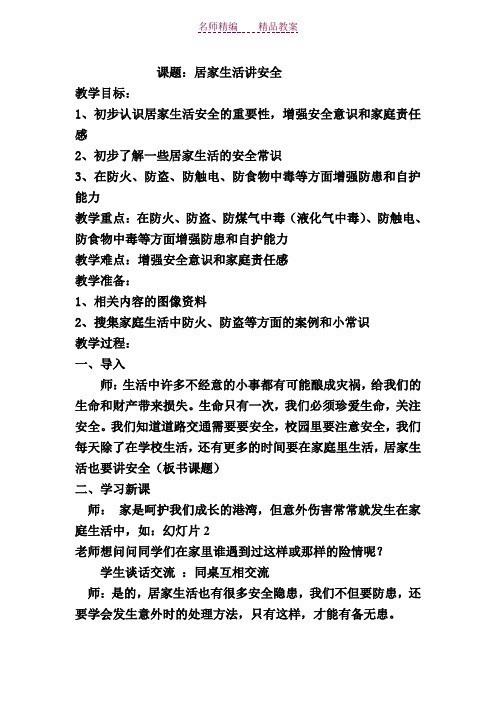 名师精编　　精品教案

课题：居家生活讲安全

教学目标：

1、初步认识居家生活安全的重要性，增强安全意识和家庭责任感

2、初步了解一些居家生活的安全常识

3、在防火、防盗、防触电、防食物中毒等方面增强防患和自护能力

教学重点：在防火、防盗、防煤气中毒（液化气中毒）、防触电、防食物中毒等方面增强防患和自护能力

教学难点：增强安全意识和家庭责任感

教学准备：

1、相关内容的图像资料

2、搜集家庭生活中防火、防盗等方面的案例和小常识

教学过程：

一、导入

师：生活中许多不经意的小事都有可能酿成灾祸，给我们的生命和财产带来损失。生命只有一次，我们必须珍爱生命，关注安全。我们知道道路交通需要要安全，校园里要注意安全，我们每天除了在学校生活，还有更多的时间要在家庭里生活，居家生活也要讲安全（板书课题）

二、学习新课

师：　家是呵护我们成长的港湾，但意外伤害常常就发生在家庭生活中，如：幻灯片 2

老师想问问同学们在家里谁遇到过这样或那样的险情呢？

学生谈话交流　：同桌互相交流

师：是的，居家生活也有很多安全隐患，我们不但要防患，还要学会发生意外时的处理方法，只有这样，才能有备无患。